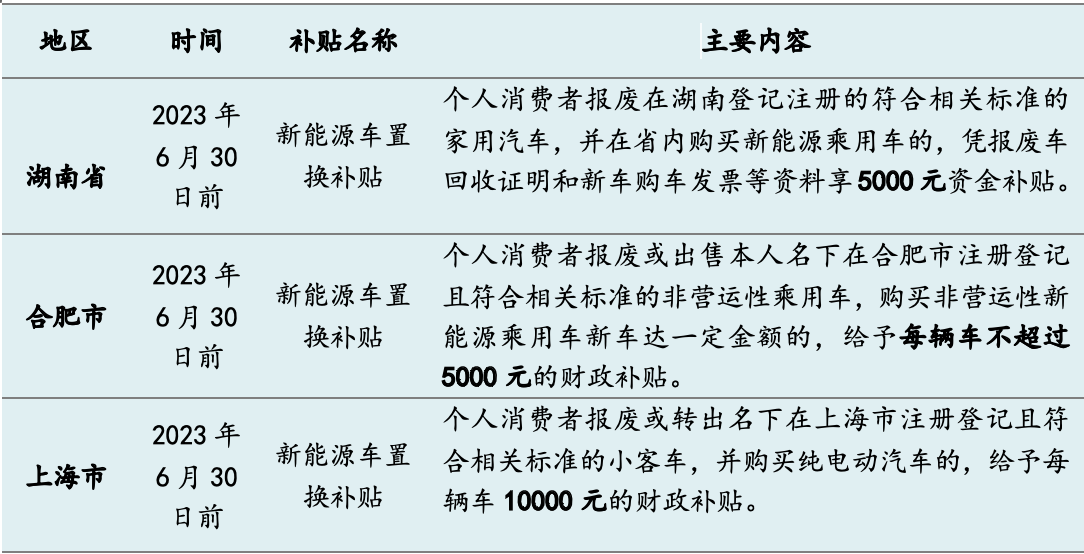 | 地区 | 时间 | 补贴名称 | 主要内容 |
|---|---|---|---|
| 湖南省 | 2023 年 6 月 30 日前 | 新能源车置换补贴 | 个人消费者报废在湖南登记注册的符合相关标准的家用汽车，并在省内购买新能源乘用车的，凭报废车回收证明和新车购车发票等资料享 5000 元资金补贴。 |
| 合肥市 | 2023 年 6 月 30 日前 | 新能源车置换补贴 | 个人消费者报废或出售本人名下在合肥市注册登记且符合相关标准的非营运性乘用车，购买非营运性新能源乘用车新车达一定金额的，给予每辆车不超过 5000 元的财政补贴。 |
| 上海市 | 2023 年 6 月 30 日前 | 新能源车置换补贴 | 个人消费者报废或转出名下在上海市注册登记且符合相关标准的小客车，并购买纯电动汽车的，给予每辆车 10000 元的财政补贴。 |